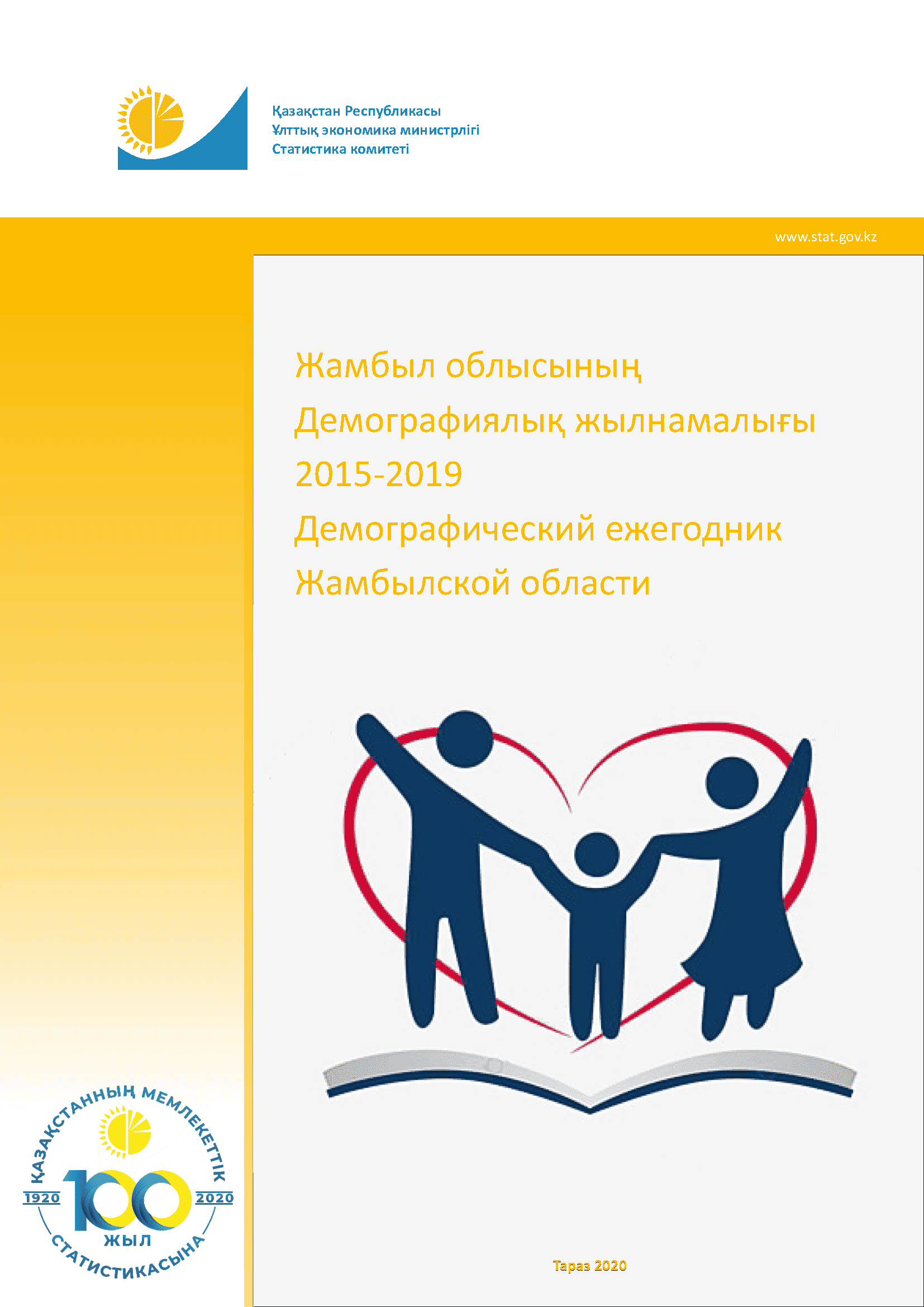 Қазақстан Республикасы
Ұлттық экономика министрлігі
Статистика комитеті

www.stat.gov.kz

Жамбыл облысының
Демографиялық жылнамалығы
2015-2019
Демографический ежегодник
Жамбылской области

ҚАЗАҚСТАННЫҢ МЕМЛЕКЕТТІК
1920
100
2020
ЖЫЛ
СТАТИСТИКАСЫНА

Тараз 2020